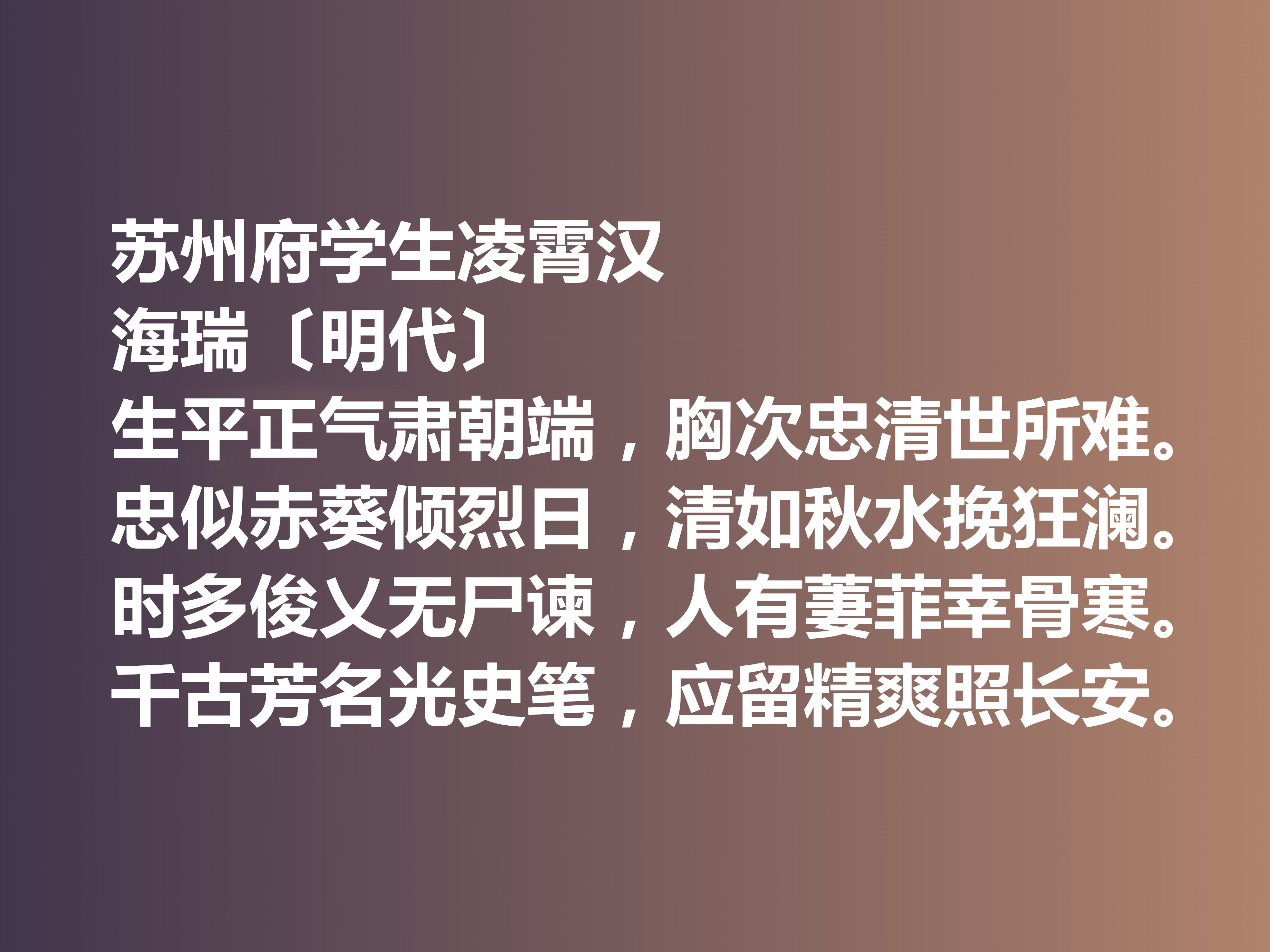 苏州府学生凌霄汉
海瑞〔明代〕
生平正气肃朝端，胸次忠清世所难。
忠似赤葵倾烈日，清如秋水挽狂澜。
时多俊乂无尸谏，人有萋菲幸骨寒。
千古芳名光史笔，应留精爽照长安。